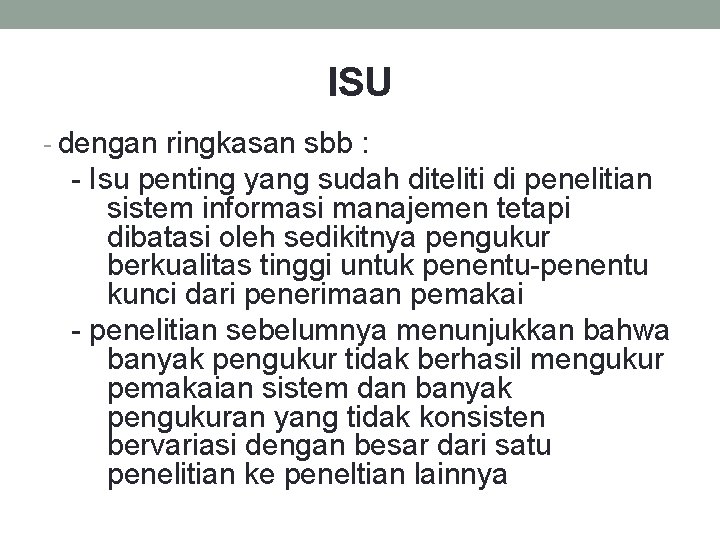 ISU

- dengan ringkasan sbb :

- Isu penting yang sudah diteliti di penelitian sistem informasi manajemen tetapi dibatasi oleh sedikitnya pengukur berkualitas tinggi untuk penentu-penentu kunci dari penerimaan pemakai

- penelitian sebelumnya menunjukkan bahwa banyak pengukur tidak berhasil mengukur pemakaian sistem dan banyak pengukuran yang tidak konsisten bervariasi dengan besar dari satu penelitian ke peneltian lainnya